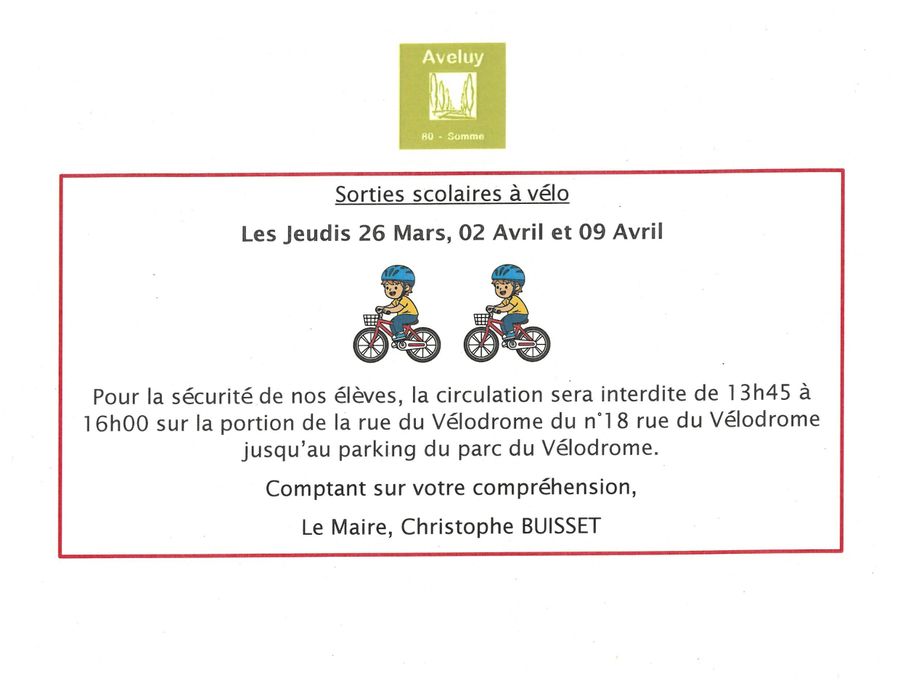 Aveluy

80 - Somme

Sorties scolaires à vélo

Les Jeudis 26 Mars, 02 Avril et 09 Avril

Pour la sécurité de nos élèves, la circulation sera interdite de 13h45 à 16h00 sur la portion de la rue du Vélodrome du n°18 rue du Vélodrome jusqu'au parking du parc du Vélodrome.

Comptant sur votre compréhension,

Le Maire, Christophe BUISSET